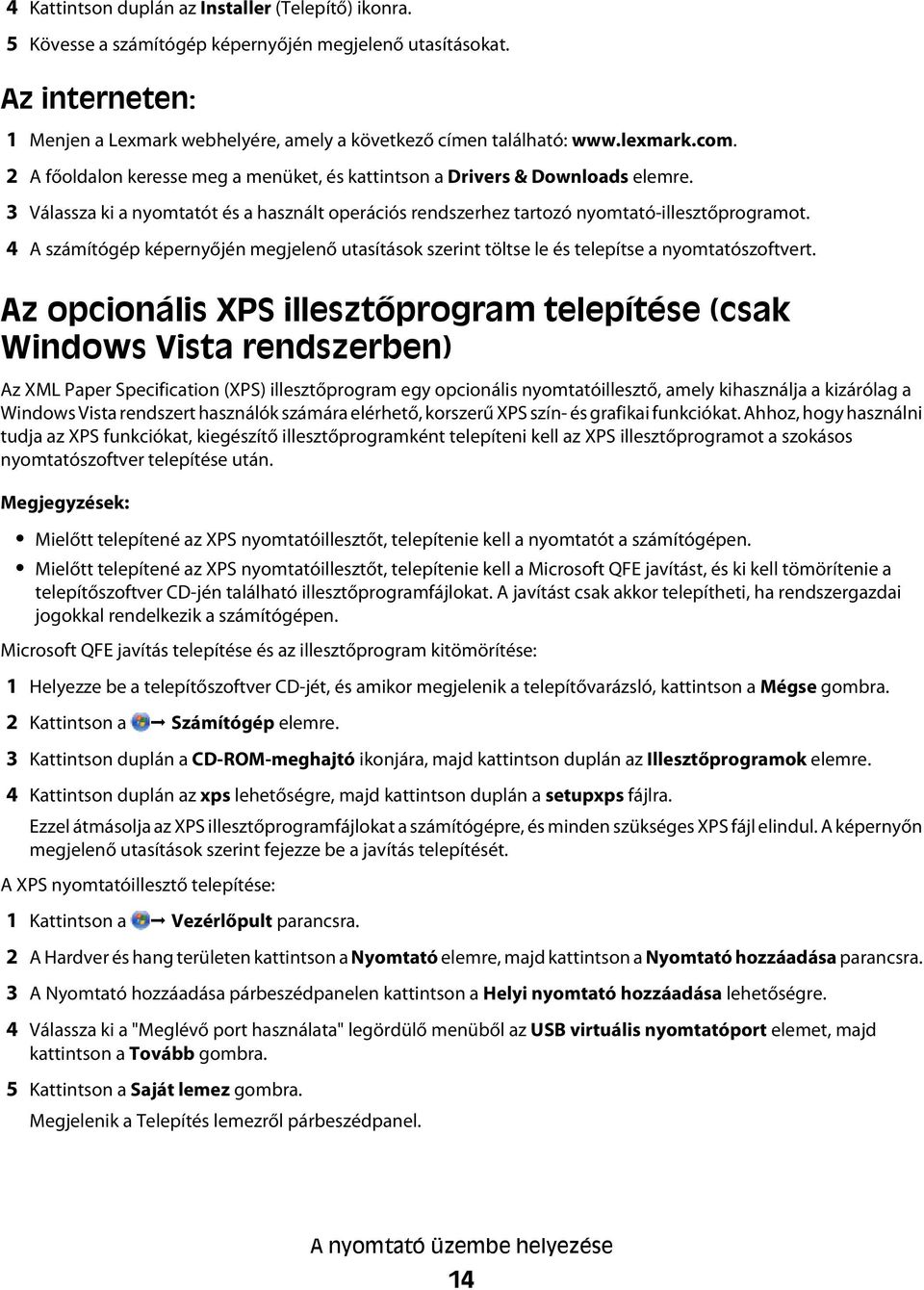 4 Kattintson duplán az Installer (Telepítő) ikonra.

5 Kövesse a számítógép képernyőjén megjelenő utasításokat.

Az interneten:

1 Menjen a Lexmark webhelyére, amely a következő címen található: www.lexmark.com.

2 A főoldalon keresse meg a menüket, és kattintson a Drivers & Downloads elemre.

3 Válassza ki a nyomtatót és a használt operációs rendszerhez tartozó nyomtató-illesztőprogramot.

4 A számítógép képernyőjén megjelenő utasítások szerint töltse le és telepítse a nyomtatószoftvert.

Az opcionális XPS illesztőprogram telepítése (csak Windows Vista rendszerben)

Az XML Paper Specification (XPS) illesztőprogram egy opcionális nyomtatóillesztő, amely kihasználja a kizárólag a Windows Vista rendszert használók számára elérhető, korszerű XPS szín- és grafikai funkciókat. Ahhoz, hogy használni tudja az XPS funkciókat, kiegészítő illesztőprogramként telepíteni kell az XPS illesztőprogramot a szokásos nyomtatószoftver telepítése után.

Megjegyzések:

• Mielőtt telepítené az XPS nyomtatóillesztőt, telepítenie kell a nyomtatót a számítógépen.

• Mielőtt telepítené az XPS nyomtatóillesztőt, telepítenie kell a Microsoft QFE javítást, és ki kell tömörítenie a telepítőszoftver CD-jén található illesztőprogramfájlokat. A javítást csak akkor telepítheti, ha rendszergazdai jogokkal rendelkezik a számítógépen.

Microsoft QFE javítás telepítése és az illesztőprogram kitömörítése:

1 Helyezze be a telepítőszoftver CD-jét, és amikor megjelenik a telepítővarázsló, kattintson a Mégse gombra.

2 Kattintson a → Számítógép elemre.

3 Kattintson duplán a CD-ROM-meghajtó ikonjára, majd kattintson duplán az Illesztőprogramok elemre.

4 Kattintson duplán az xps lehetőségre, majd kattintson duplán a setupxps fájlra.

Ezzel átmásolja az XPS illesztőprogramfájlokat a számítógépre, és minden szükséges XPS fájl elindul. A képernyőn megjelenő utasítások szerint fejezze be a javítás telepítését.

A XPS nyomtatóillesztő telepítése:

1 Kattintson a → Vezérlőpult parancsra.

2 A Hardver és hang területen kattintson a Nyomtató elemre, majd kattintson a Nyomtató hozzáadása parancsra.

3 A Nyomtató hozzáadása párbeszédpanelen kattintson a Helyi nyomtató hozzáadása lehetőségre.

4 Válassza ki a "Meglévő port használata" legördülő menüből az USB virtuális nyomtatóport elemet, majd kattintson a Tovább gombra.

5 Kattintson a Saját lemez gombra.

Megjelenik a Telepítés lemezről párbeszédpanel.

A nyomtató üzembe helyezése

14